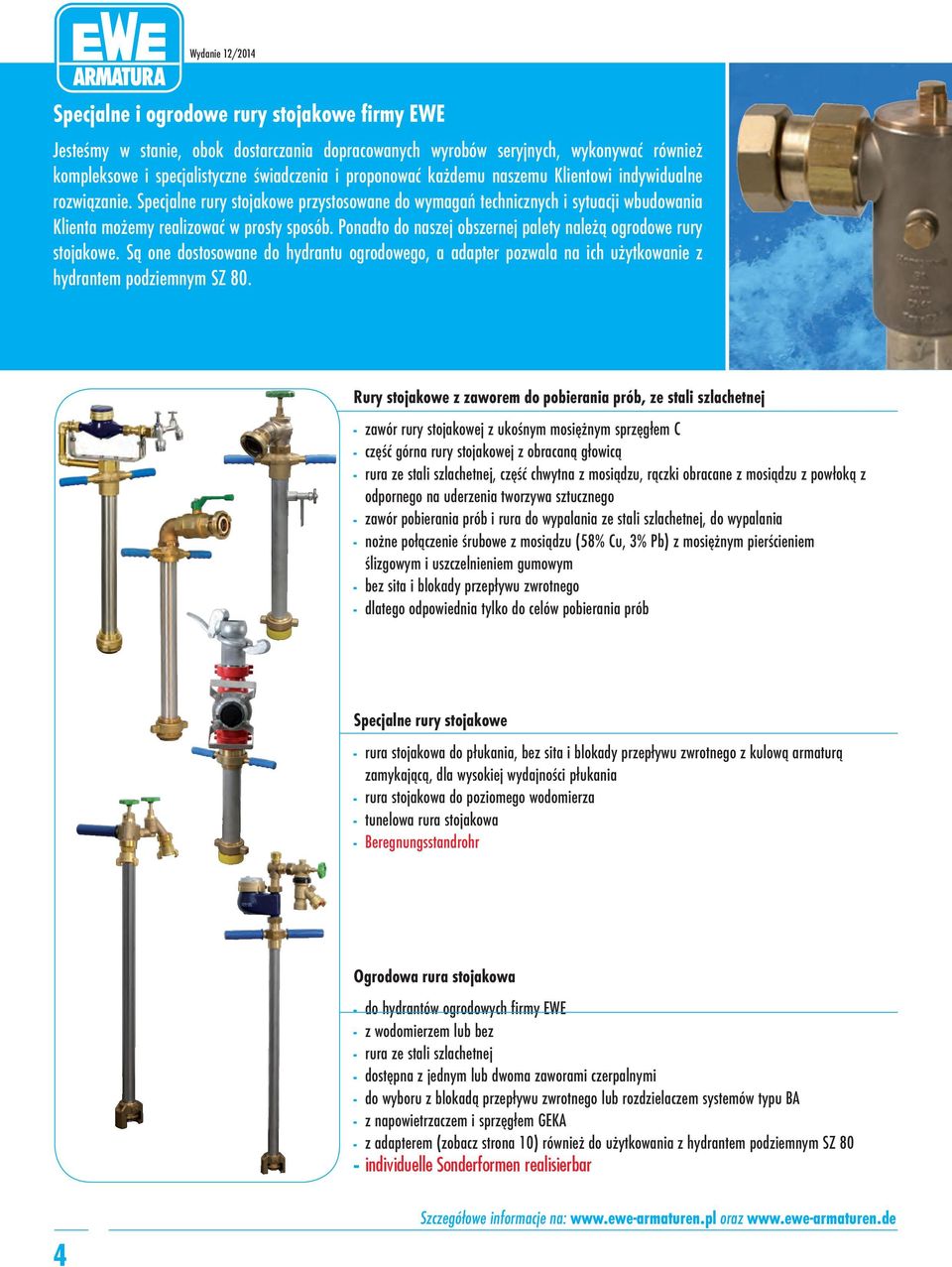 EWE
ARMATURA

Wydanie 12/2014

Specjalne i ogrodowe rury stojakowe firmy EWE

Jesteśmy w stanie, obok dostarczania dopracowanych wyrobów seryjnych, wykonywać również kompleksowe i specjalistyczne świadczenia i proponować każdemu naszemu Klientowi indywidualne rozwiązanie. Specjalne rury stojakowe przystosowane do wymagań technicznych i sytuacji wbudowania Klienta możemy realizować w prosty sposób. Ponadto do naszej obszernej palety należą ogrodowe rury stojakowe. Są one dostosowane do hydrantu ogrodowego, a adapter pozwala na ich użytkowanie z hydrantem podziemnym SZ 80.

Rury stojakowe z zaworem do pobierania prób, ze stali szlachetnej

- zawór rury stojakowej z ukośnym mosiężnym sprzęgłem C
- część górna rury stojakowej z obracaną głowicą
- rura ze stali szlachetnej, część chwytna z mosiądzu, rączki obracane z mosiądzu z powłoką z odpornego na uderzenia tworzywa sztucznego
- zawór pobierania prób i rura do wypalania ze stali szlachetnej, do wypalania
- nożne połączenie śrubowe z mosiądzu (58% Cu, 3% Pb) z mosiężnym pierścieniem ślizgowym i uszczelnieniem gumowym
- bez sita i blokady przepływu zwrotnego
- dlatego odpowiednia tylko do celów pobierania prób

Specjalne rury stojakowe

- rura stojakowa do płukania, bez sita i blokady przepływu zwrotnego z kulową armaturą zamykającą, dla wysokiej wydajności płukania
- rura stojakowa do poziomego wodomierza
- tunelowa rura stojakowa
- Beregnungsstandrohr

Ogrodowa rura stojakowa

- do hydrantów ogrodowych firmy EWE
- z wodomierzem lub bez
- rura ze stali szlachetnej
- dostępna z jednym lub dwoma zaworami czerpalnymi
- do wyboru z blokadą przepływu zwrotnego lub rozdzielaczem systemów typu BA
- z napowietrzaczem i sprzęgłem GEKA
- z adapterem (zobacz strona 10) również do użytkowania z hydrantem podziemnym SZ 80
- individuelle Sonderformen realisierbar

Szczegółowe informacje na: www.ewe-armaturen.pl oraz www.ewe-armaturen.de

4